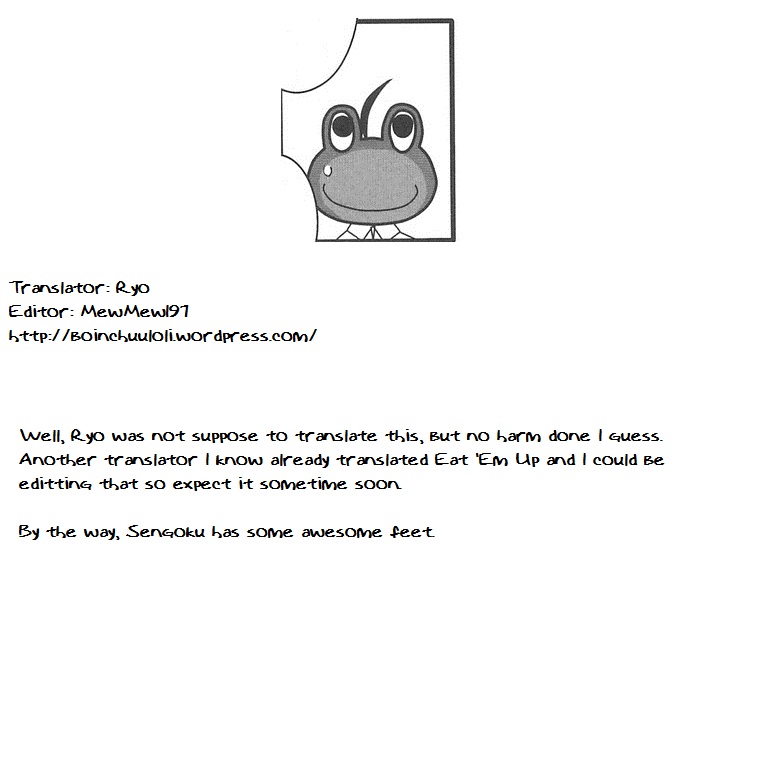 Translator: Ryo
Editor: MewMew197
http://boinchuuloli.wordpress.com/

Well, Ryo was not suppose to translate this, but no harm done I guess. Another translator I know already translated Eat 'Em Up and I could be editting that so expect it sometime soon.

By the way, Sengoku has some awesome feet.